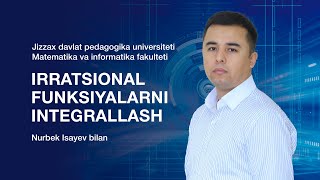 Jizzax davlat pedagogika universiteti
Matematika va informatika fakulteti

IRRATSIONAL FUNKSIYALARNI INTEGRALLASH

Nurbek Isayev bilan